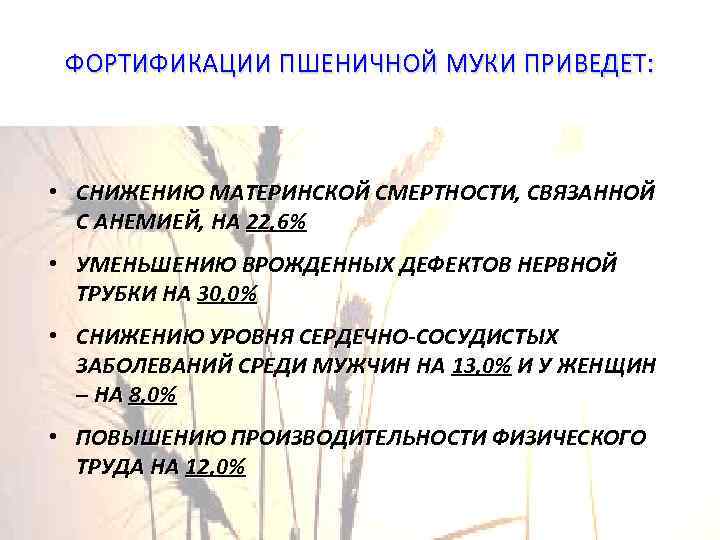 ФОРТИФИКАЦИИ ПШЕНИЧНОЙ МУКИ ПРИВЕДЕТ:

• СНИЖЕНИЮ МАТЕРИНСКОЙ СМЕРТНОСТИ, СВЯЗАННОЙ С АНЕМИЕЙ, НА 22,6%

• УМЕНЬШЕНИЮ ВРОЖДЕННЫХ ДЕФЕКТОВ НЕРВНОЙ ТРУБКИ НА 30,0%

• СНИЖЕНИЮ УРОВНЯ СЕРДЕЧНО-СОСУДИСТЫХ ЗАБОЛЕВАНИЙ СРЕДИ МУЖЧИН НА 13,0% И У ЖЕНЩИН – НА 8,0%

• ПОВЫШЕНИЮ ПРОИЗВОДИТЕЛЬНОСТИ ФИЗИЧЕСКОГО ТРУДА НА 12,0%